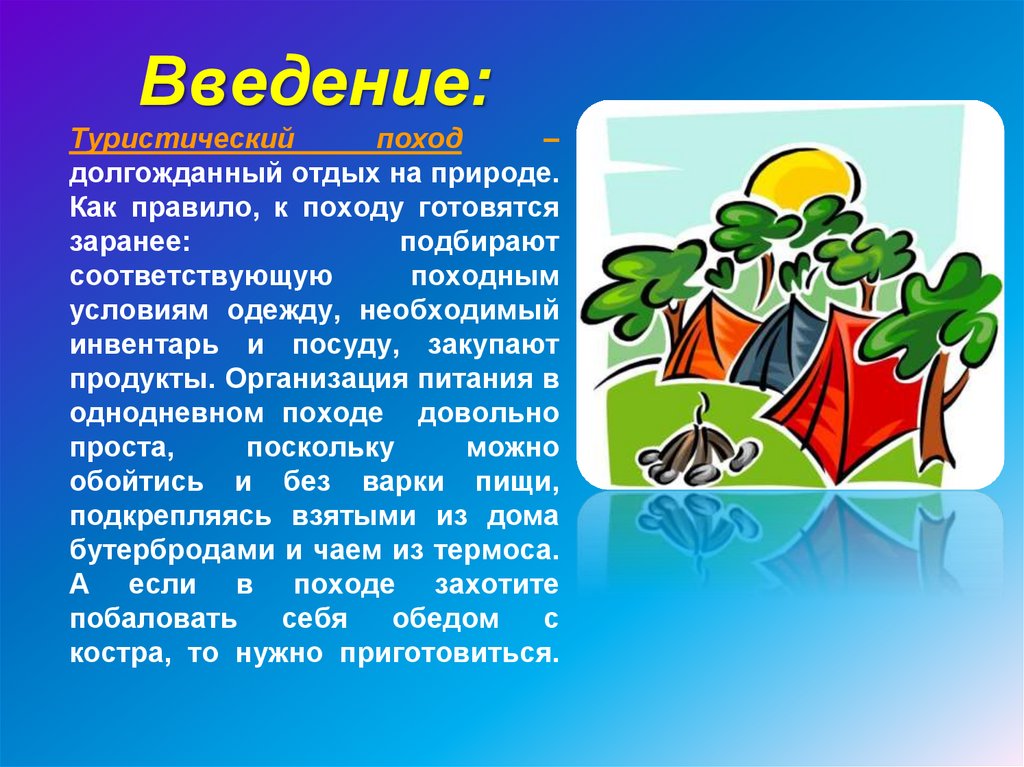 Введение:

Туристический поход – долгожданный отдых на природе. Как правило, к походу готовятся заранее: подбирают соответствующую походным условиям одежду, необходимый инвентарь и посуду, закупают продукты. Организация питания в однодневном походе довольно проста, поскольку можно обойтись и без варки пищи, подкрепляясь взятыми из дома бутербродами и чаем из термоса. А если в походе захотите побаловать себя обедом с костра, то нужно приготовиться.